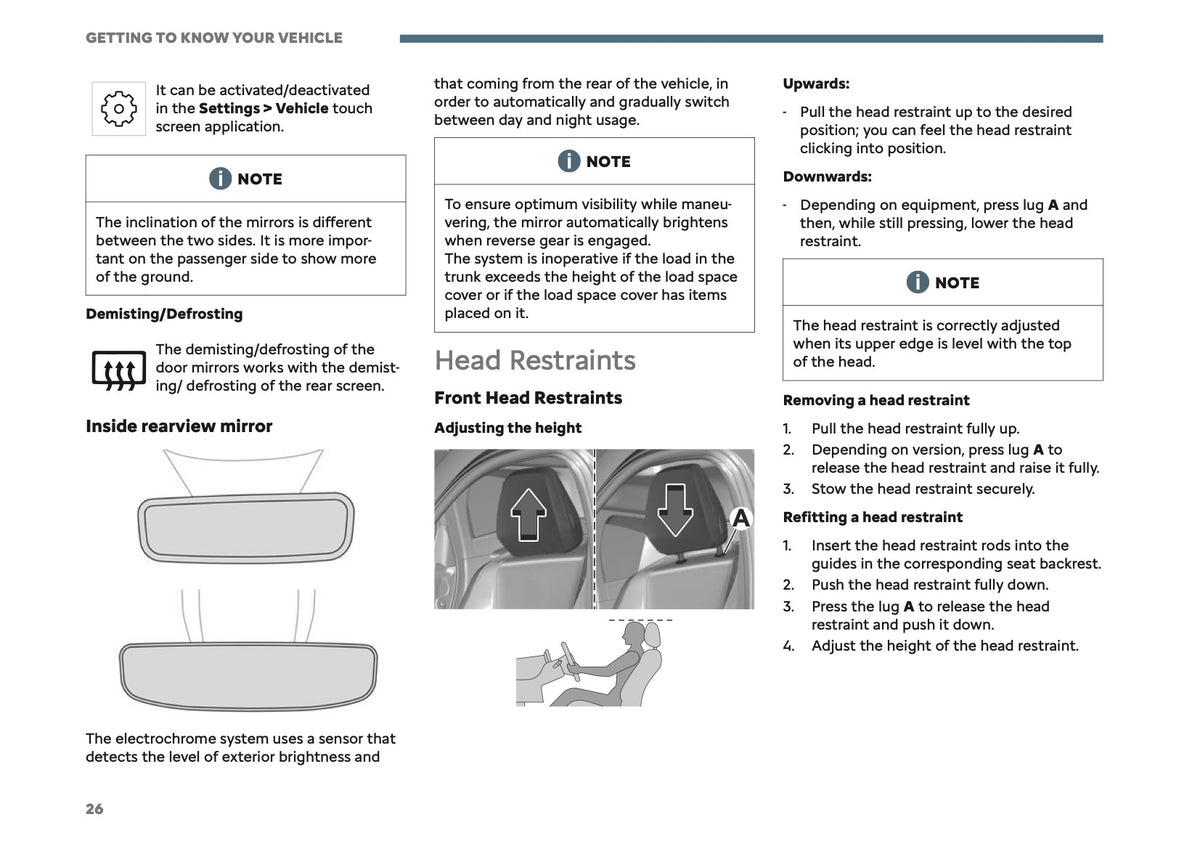 GETTING TO KNOW YOUR VEHICLE

It can be activated/deactivated in the Settings > Vehicle touch screen application.

NOTE

The inclination of the mirrors is different between the two sides. It is more important on the passenger side to show more of the ground.

Demisting/Defrosting

The demisting/defrosting of the door mirrors works with the demisting/ defrosting of the rear screen.

Inside rearview mirror

The electrochrome system uses a sensor that detects the level of exterior brightness and

that coming from the rear of the vehicle, in order to automatically and gradually switch between day and night usage.

NOTE

To ensure optimum visibility while maneuvering, the mirror automatically brightens when reverse gear is engaged.
The system is inoperative if the load in the trunk exceeds the height of the load space cover or if the load space cover has items placed on it.

Head Restraints

Front Head Restraints

Adjusting the height

A

Upwards:

- Pull the head restraint up to the desired position; you can feel the head restraint clicking into position.

Downwards:

- Depending on equipment, press lug A and then, while still pressing, lower the head restraint.

NOTE

The head restraint is correctly adjusted when its upper edge is level with the top of the head.

Removing a head restraint

1. Pull the head restraint fully up.
2. Depending on version, press lug A to release the head restraint and raise it fully.
3. Stow the head restraint securely.

Refitting a head restraint

1. Insert the head restraint rods into the guides in the corresponding seat backrest.
2. Push the head restraint fully down.
3. Press the lug A to release the head restraint and push it down.
4. Adjust the height of the head restraint.

26